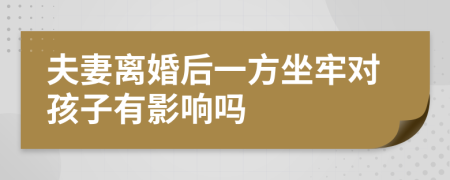 夫妻离婚后一方坐牢对孩子有影响吗